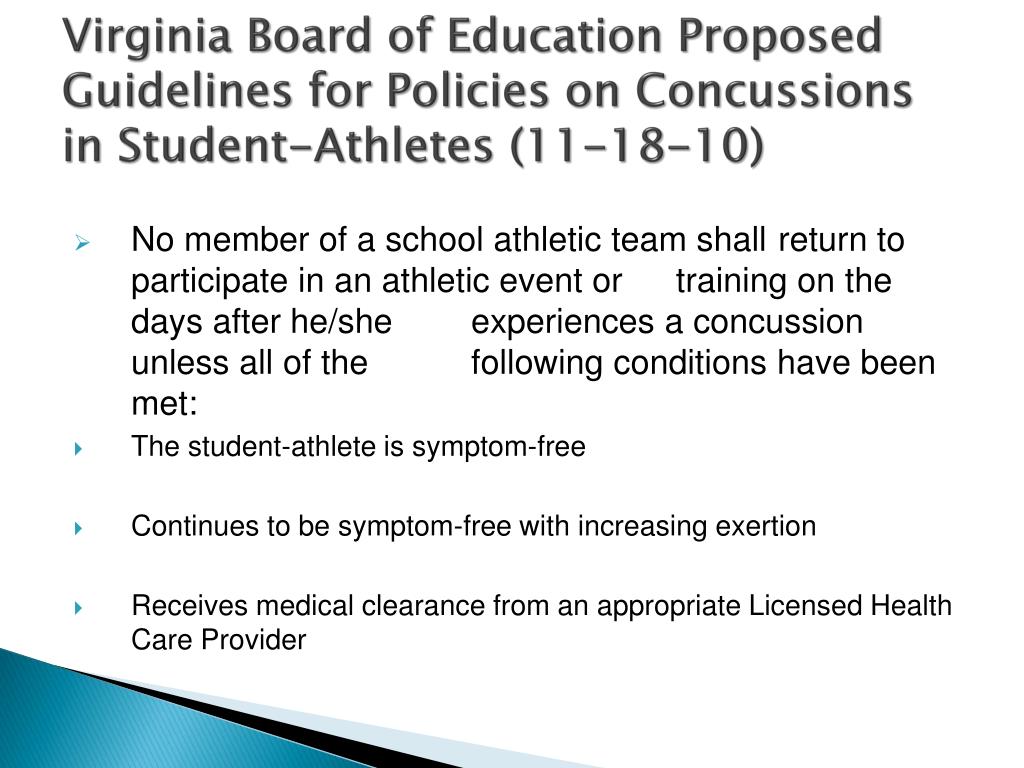 Virginia Board of Education Proposed Guidelines for Policies on Concussions in Student-Athletes (11-18-10)

No member of a school athletic team shall return to participate in an athletic event or training on the days after he/she experiences a concussion unless all of the following conditions have been met:

The student-athlete is symptom-free

Continues to be symptom-free with increasing exertion

Receives medical clearance from an appropriate Licensed Health Care Provider